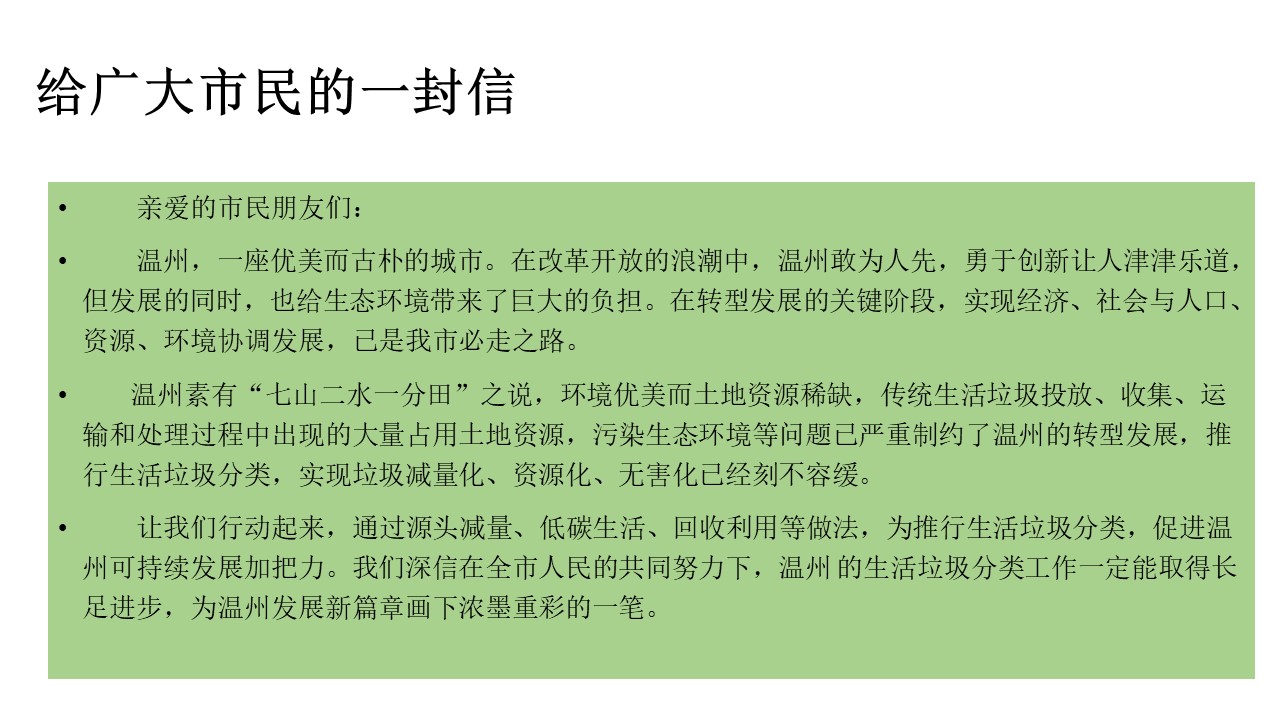 给广大市民的一封信

• 亲爱的市民朋友们：

• 温州，一座优美而古朴的城市。在改革开放的浪潮中，温州敢为人先，勇于创新让人津津乐道，但发展的同时，也给生态环境带来了巨大的负担。在转型发展的关键阶段，实现经济、社会与人口、资源、环境协调发展，已是我市必走之路。

• 温州素有“七山二水一分田”之说，环境优美而土地资源稀缺，传统生活垃圾投放、收集、运输和处理过程中出现的大量占用土地资源，污染生态环境等问题已严重制约了温州的转型发展，推行生活垃圾分类，实现垃圾减量化、资源化、无害化已经刻不容缓。

• 让我们行动起来，通过源头减量、低碳生活、回收利用等做法，为推行生活垃圾分类，促进温州可持续发展加把力。我们深信在全市人民的共同努力下，温州的生活垃圾分类工作一定能取得长足进步，为温州发展新篇章画下浓墨重彩的一笔。